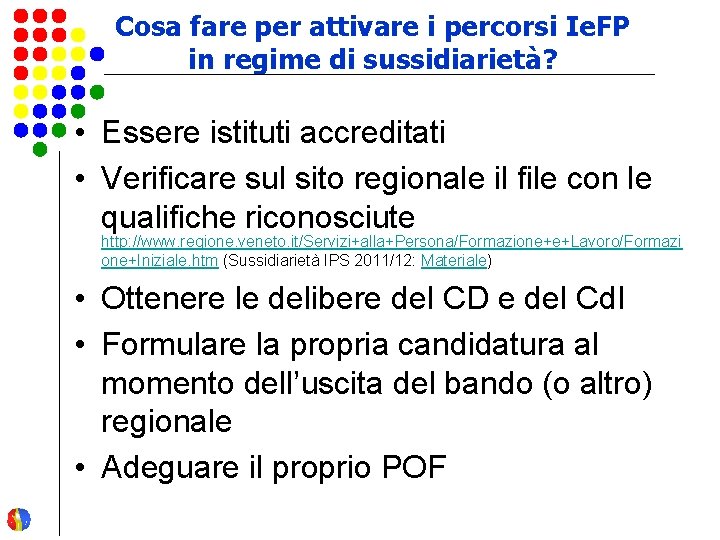 Cosa fare per attivare i percorsi IeFP in regime di sussidiarietà?

• Essere istituti accreditati
• Verificare sul sito regionale il file con le qualifiche riconosciute http://www.regione.veneto.it/Servizi+alla+Persona/Formazione+e+Lavoro/Formazione+Iniziale.htm (Sussidiarietà IPS 2011/12: Materiale)
• Ottenere le delibere del CD e del CdI
• Formulare la propria candidatura al momento dell'uscita del bando (o altro) regionale
• Adeguare il proprio POF